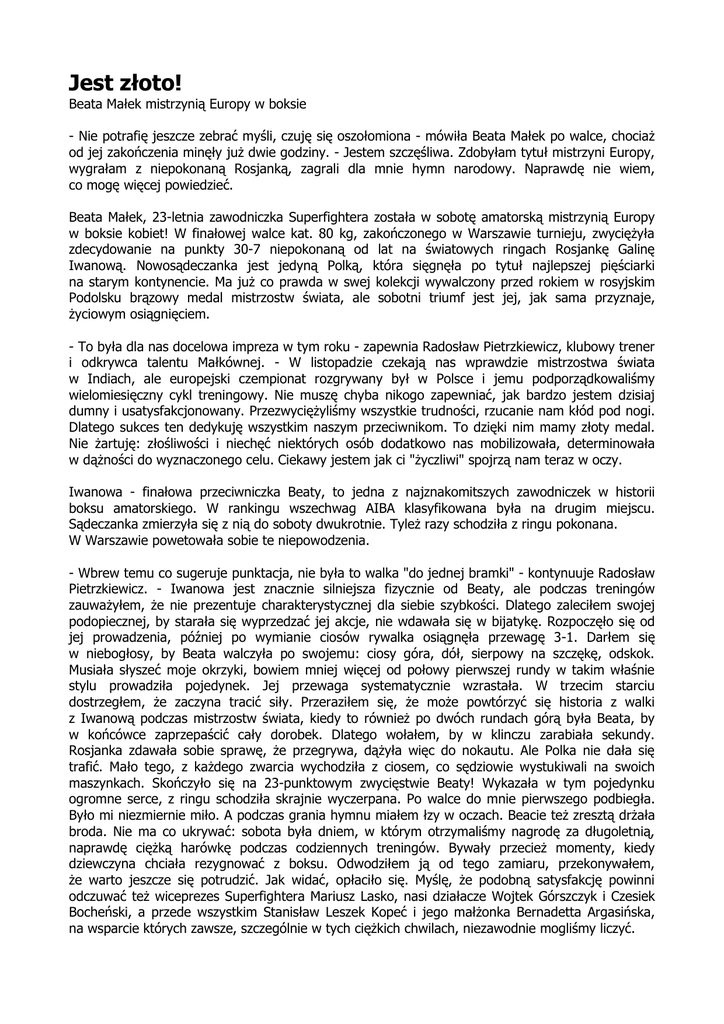 Jest złoto!
Beata Małek mistrzynią Europy w boksie

- Nie potrafię jeszcze zebrać myśli, czuję się oszołomiona - mówiła Beata Małek po walce, chociaż od jej zakończenia minęły już dwie godziny. - Jestem szczęśliwa. Zdobyłam tytuł mistrzyni Europy, wygrałam z niepokonaną Rosjanką, zagrali dla mnie hymn narodowy. Naprawdę nie wiem, co mogę więcej powiedzieć.

Beata Małek, 23-letnia zawodniczka Superfightera została w sobotę amatorską mistrzynią Europy w boksie kobiet! W finałowej walce kat. 80 kg, zakończonego w Warszawie turnieju, zwyciężyła zdecydowanie na punkty 30-7 niepokonaną od lat na światowych ringach Rosjankę Galinę Iwanową. Nowosądeczanka jest jedyną Polką, która sięgnęła po tytuł najlepszej pięściarki na starym kontynencie. Ma już co prawda w swej kolekcji wywalczony przed rokiem w rosyjskim Podolsku brązowy medal mistrzostw świata, ale sobotni triumf jest jej, jak sama przyznaje, życiowym osiągnięciem.

- To była dla nas docelowa impreza w tym roku - zapewnia Radosław Pietrzkiewicz, klubowy trener i odkrywca talentu Małkównej. - W listopadzie czekają nas wprawdzie mistrzostwa świata w Indiach, ale europejski czempionat rozgrywany był w Polsce i jemu podporządkowaliśmy wielomiesięczny cykl treningowy. Nie muszę chyba nikogo zapewniać, jak bardzo jestem dzisiaj dumny i usatysfakcjonowany. Przezwyciężyliśmy wszystkie trudności, rzucanie nam kłód pod nogi. Dlatego sukces ten dedykuję wszystkim naszym przeciwnikom. To dzięki nim mamy złoty medal. Nie żartuję: złośliwości i niechęć niektórych osób dodatkowo nas mobilizowała, determinowała w dążności do wyznaczonego celu. Ciekawy jestem jak ci "życzliwi" spojrzą nam teraz w oczy.

Iwanowa - finałowa przeciwniczka Beaty, to jedna z najznakomitszych zawodniczek w historii boksu amatorskiego. W rankingu wszechwag AIBA klasyfikowana była na drugim miejscu. Sądeczanka zmierzyła się z nią do soboty dwukrotnie. Tyleż razy schodziła z ringu pokonana.
W Warszawie powetowała sobie te niepowodzenia.

- Wbrew temu co sugeruje punktacja, nie była to walka "do jednej bramki" - kontynuuje Radosław Pietrzkiewicz. - Iwanowa jest znacznie silniejsza fizycznie od Beaty, ale podczas treningów zauważyłem, że nie prezentuje charakterystycznej dla siebie szybkości. Dlatego zaleciłem swojej podopiecznej, by starała się wyprzedzać jej akcje, nie wdawała się w bijatykę. Rozpoczęło się od jej prowadzenia, później po wymianie ciosów rywalka osiągnęła przewagę 3-1. Darłem się w niebogłosy, by Beata walczyła po swojemu: ciosy góra, dół, sierpowy na szczękę, odskok. Musiała słyszeć moje okrzyki, bowiem mniej więcej od połowy pierwszej rundy w takim właśnie stylu prowadziła pojedynek. Jej przewaga systematycznie wzrastała. W trzecim starciu dostrzegłem, że zaczyna tracić siły. Przeraziłem się, że może powtórzyć się historia z walki z Iwanową podczas mistrzostw świata, kiedy to również po dwóch rundach górą była Beata, by w końcówce zaprzepaścić cały dorobek. Dlatego wołałem, by w klinczu zarabiała sekundy. Rosjanka zdawała sobie sprawę, że przegrywa, dążyła więc do nokautu. Ale Polka nie dała się trafić. Mało tego, z każdego zwarcia wychodziła z ciosem, co sędziowie wystukiwali na swoich maszynkach. Skończyło się na 23-punktowym zwycięstwie Beaty! Wykazała w tym pojedynku ogromne serce, z ringu schodziła skrajnie wyczerpana. Po walce do mnie pierwszego podbiegła. Było mi niezmiernie miło. A podczas grania hymnu miałem łzy w oczach. Beacie też zresztą drżała broda. Nie ma co ukrywać: sobota była dniem, w którym otrzymaliśmy nagrodę za długoletnią, naprawdę ciężką harówkę podczas codziennych treningów. Bywały przecież momenty, kiedy dziewczyna chciała rezygnować z boksu. Odwodziłem ją od tego zamiaru, przekonywałem, że warto jeszcze się potrudzić. Jak widać, opłaciło się. Myślę, że podobną satysfakcję powinni odczuwać też wiceprezes Superfightera Mariusz Lasko, nasi działacze Wojtek Górszczyk i Czesiek Bocheński, a przede wszystkim Stanisław Leszek Kopeć i jego małżonka Bernadetta Argasińska, na wsparcie których zawsze, szczególnie w tych ciężkich chwilach, niezawodnie mogliśmy liczyć.